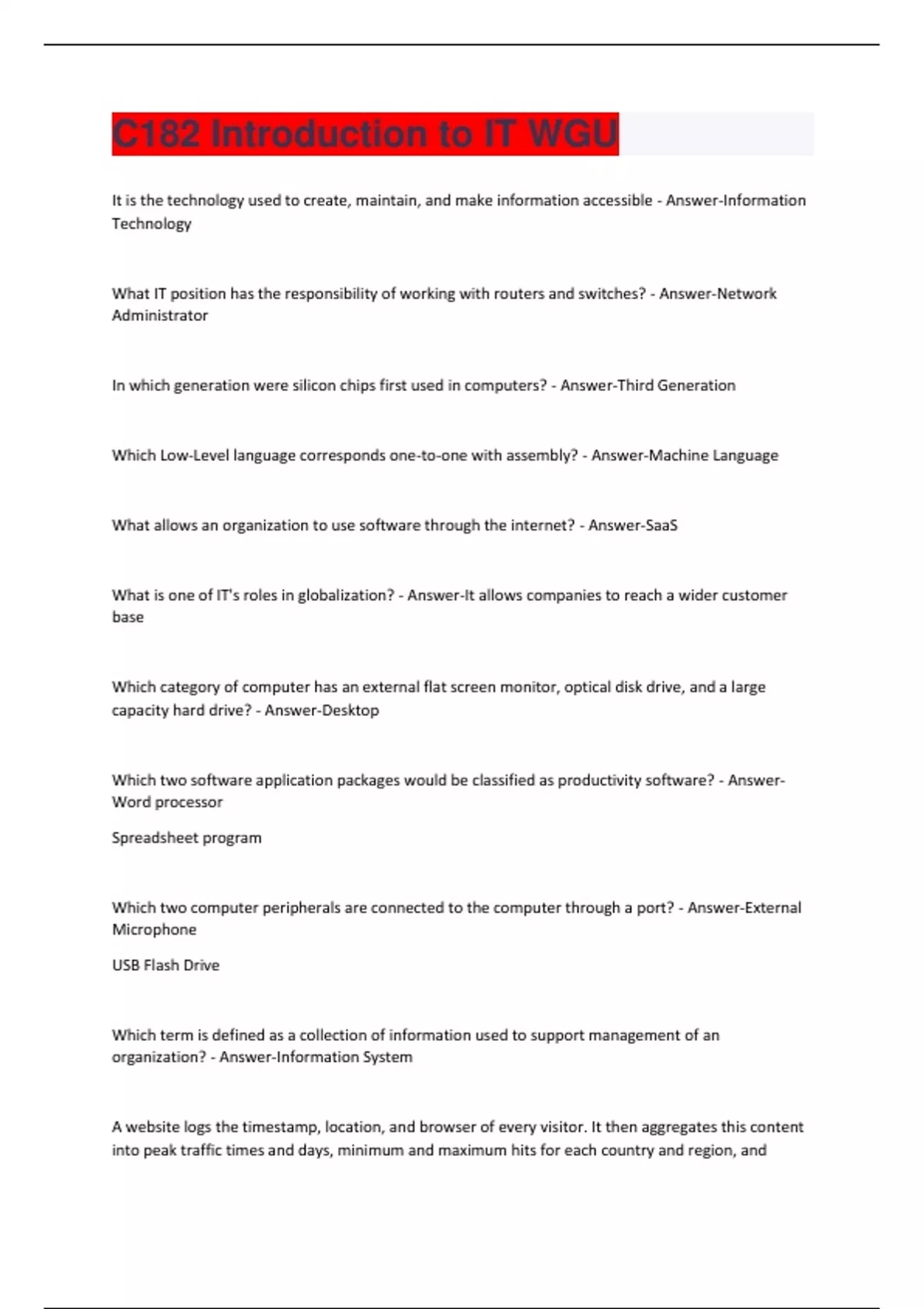 C182 Introduction to IT WGU

It is the technology used to create, maintain, and make information accessible - Answer-Information Technology

What IT position has the responsibility of working with routers and switches? - Answer-Network Administrator

In which generation were silicon chips first used in computers? - Answer-Third Generation

Which Low-Level language corresponds one-to-one with assembly? - Answer-Machine Language

What allows an organization to use software through the internet? - Answer-SaaS

What is one of IT's roles in globalization? - Answer-It allows companies to reach a wider customer base

Which category of computer has an external flat screen monitor, optical disk drive, and a large capacity hard drive? - Answer-Desktop

Which two software application packages would be classified as productivity software? - Answer-Word processor

Spreadsheet program

Which two computer peripherals are connected to the computer through a port? - Answer-External Microphone

USB Flash Drive

Which term is defined as a collection of information used to support management of an organization? - Answer-Information System

A website logs the timestamp, location, and browser of every visitor. It then aggregates this content into peak traffic times and days, minimum and maximum hits for each country and region, and